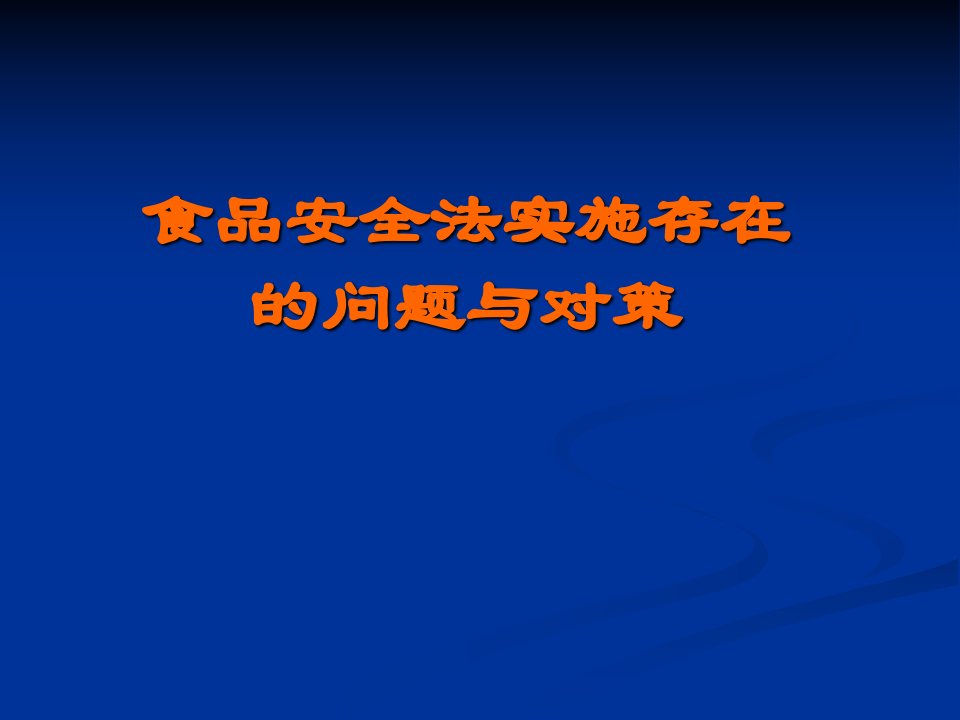 食品安全法实施存在的问题与对策